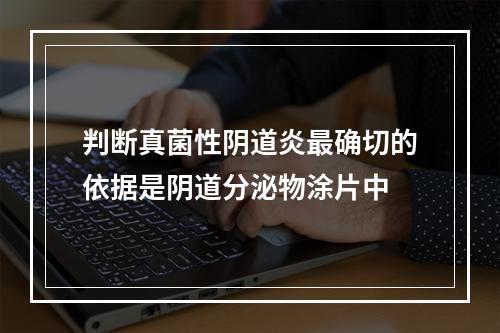 判断真菌性阴道炎最确切的依据是阴道分泌物涂片中